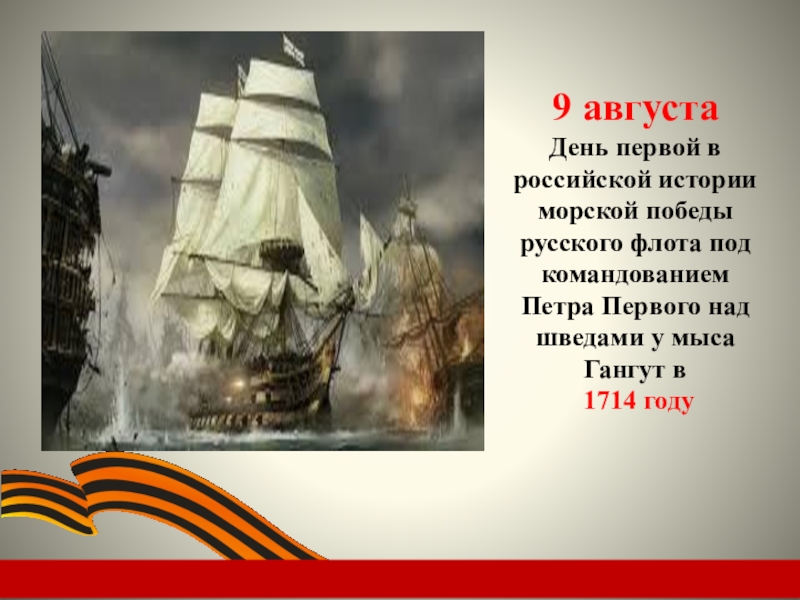 9 августа

День первой в российской истории морской победы русского флота под командованием Петра Первого над шведами у мыса Гангут в 1714 году